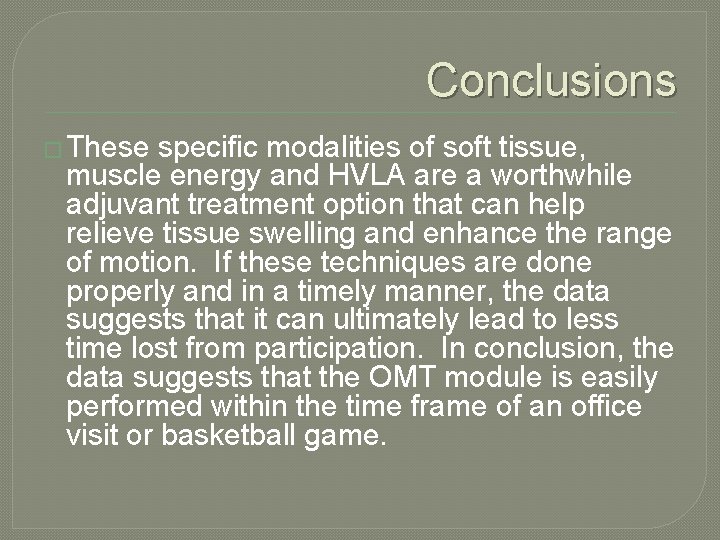 Conclusions

These specific modalities of soft tissue, muscle energy and HVLA are a worthwhile adjuvant treatment option that can help relieve tissue swelling and enhance the range of motion.  If these techniques are done properly and in a timely manner, the data suggests that it can ultimately lead to less time lost from participation.  In conclusion, the data suggests that the OMT module is easily performed within the time frame of an office visit or basketball game.